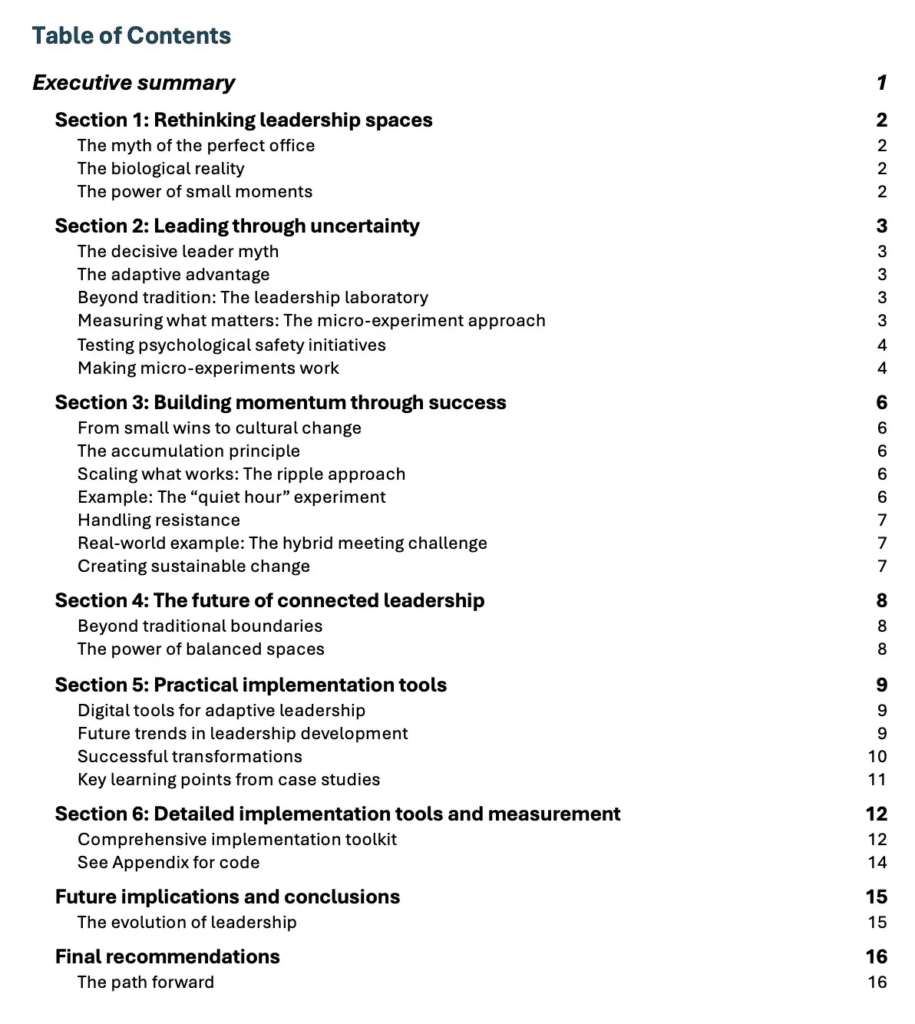 Table of Contents

Executive summary 1

Section 1: Rethinking leadership spaces 2
The myth of the perfect office 2
The biological reality 2
The power of small moments 2

Section 2: Leading through uncertainty 3
The decisive leader myth 3
The adaptive advantage 3
Beyond tradition: The leadership laboratory 3
Measuring what matters: The micro-experiment approach 3
Testing psychological safety initiatives 4
Making micro-experiments work 4

Section 3: Building momentum through success 6
From small wins to cultural change 6
The accumulation principle 6
Scaling what works: The ripple approach 6
Example: The "quiet hour" experiment 6
Handling resistance 7
Real-world example: The hybrid meeting challenge 7
Creating sustainable change 7

Section 4: The future of connected leadership 8
Beyond traditional boundaries 8
The power of balanced spaces 8

Section 5: Practical implementation tools 9
Digital tools for adaptive leadership 9
Future trends in leadership development 9
Successful transformations 10
Key learning points from case studies 11

Section 6: Detailed implementation tools and measurement 12
Comprehensive implementation toolkit 12
See Appendix for code 14

Future implications and conclusions 15
The evolution of leadership 15

Final recommendations 16
The path forward 16